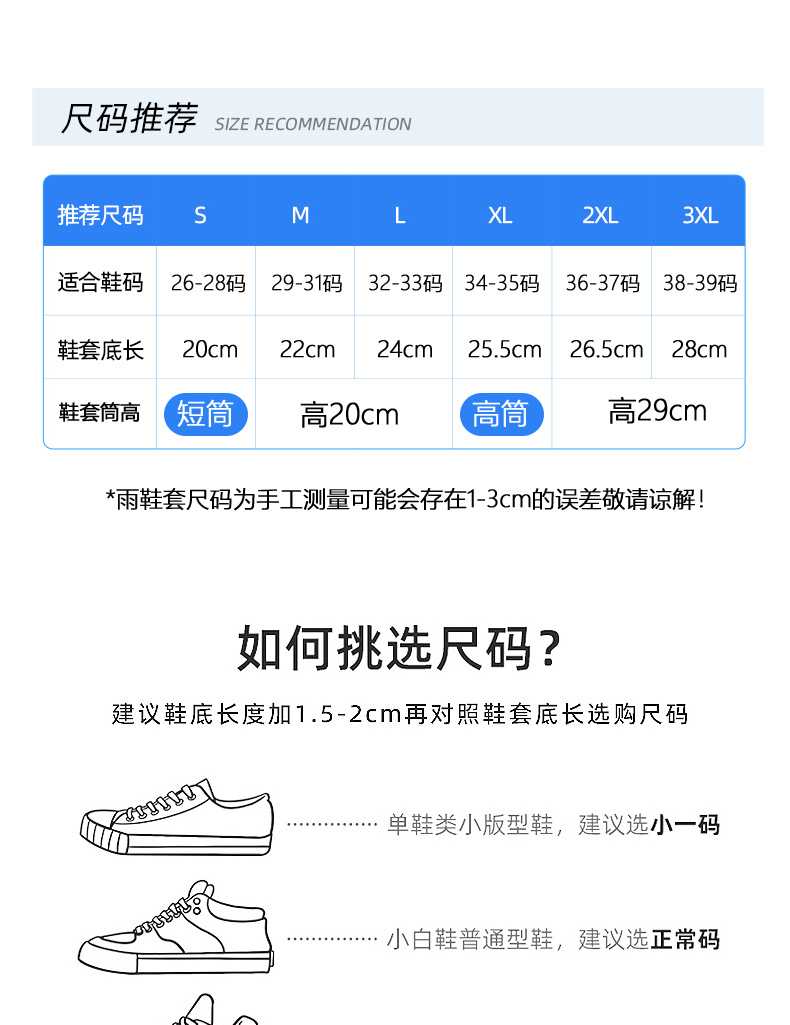 尺码推荐 SIZE RECOMMENDATION

| 推荐尺码 | S | M | L | XL | 2XL | 3XL |
|---|---|---|---|---|---|---|
| 适合鞋码 | 26-28码 | 29-31码 | 32-33码 | 34-35码 | 36-37码 | 38-39码 |
| 鞋套底长 | 20cm | 22cm | 24cm | 25.5cm | 26.5cm | 28cm |
| 鞋套筒高 | 短筒 | 高20cm | | 高筒 | 高29cm | |

*雨鞋套尺码为手工测量可能会存在1-3cm的误差敬请谅解!

如何挑选尺码?

建议鞋底长度加1.5-2cm再对照鞋套底长选购尺码

单鞋类小版型鞋，建议选小一码

小白鞋普通型鞋，建议选正常码